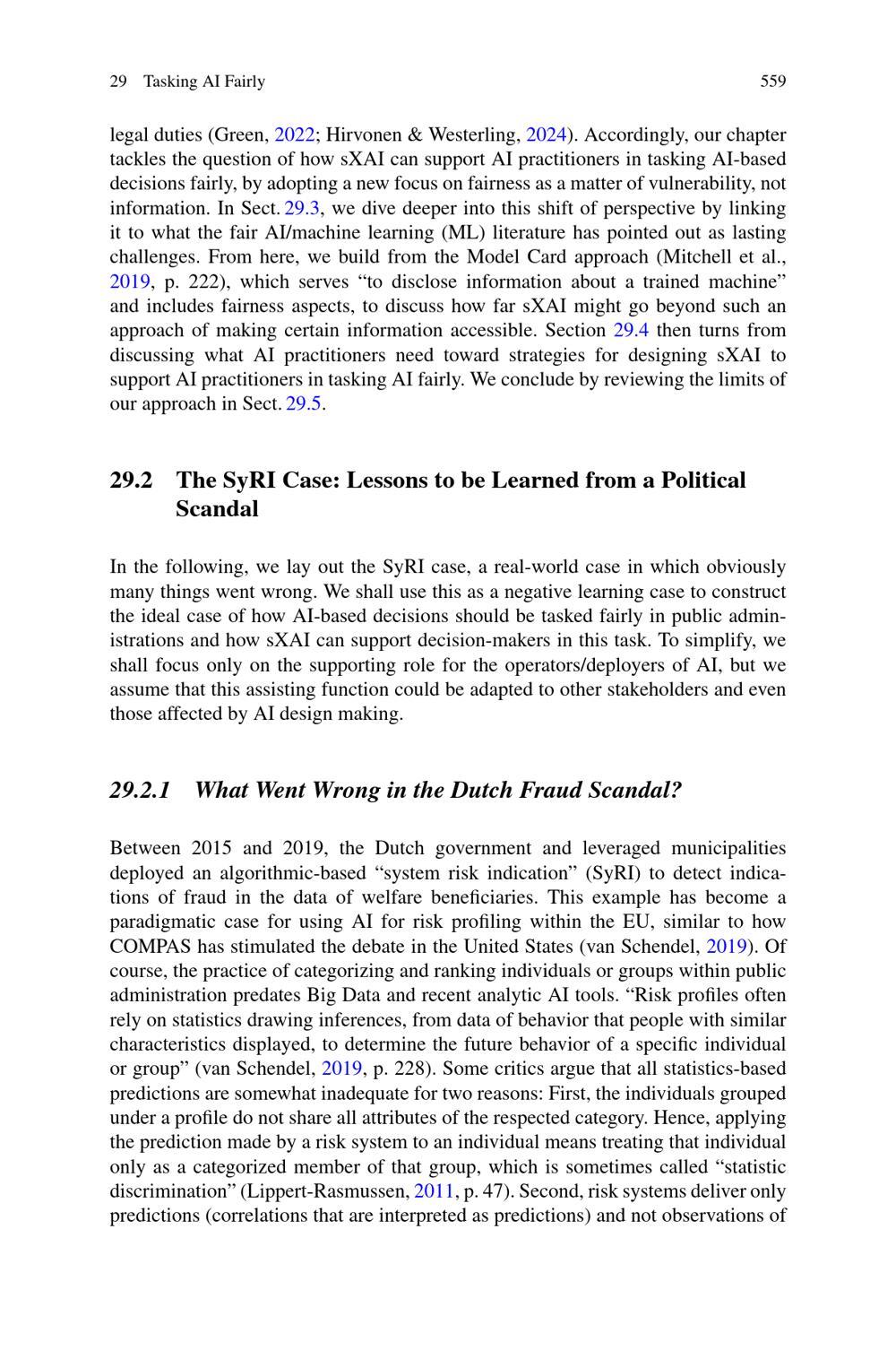 29 Tasking AI Fairly 559

legal duties (Green, 2022; Hirvonen & Westerling, 2024). Accordingly, our chapter tackles the question of how sXAI can support AI practitioners in tasking AI-based decisions fairly, by adopting a new focus on fairness as a matter of vulnerability, not information. In Sect. 29.3, we dive deeper into this shift of perspective by linking it to what the fair AI/machine learning (ML) literature has pointed out as lasting challenges. From here, we build from the Model Card approach (Mitchell et al., 2019, p. 222), which serves “to disclose information about a trained machine” and includes fairness aspects, to discuss how far sXAI might go beyond such an approach of making certain information accessible. Section 29.4 then turns from discussing what AI practitioners need toward strategies for designing sXAI to support AI practitioners in tasking AI fairly. We conclude by reviewing the limits of our approach in Sect. 29.5.

29.2 The SyRI Case: Lessons to be Learned from a Political Scandal

In the following, we lay out the SyRI case, a real-world case in which obviously many things went wrong. We shall use this as a negative learning case to construct the ideal case of how AI-based decisions should be tasked fairly in public administrations and how sXAI can support decision-makers in this task. To simplify, we shall focus only on the supporting role for the operators/deployers of AI, but we assume that this assisting function could be adapted to other stakeholders and even those affected by AI design making.

29.2.1 What Went Wrong in the Dutch Fraud Scandal?

Between 2015 and 2019, the Dutch government and leveraged municipalities deployed an algorithmic-based “system risk indication” (SyRI) to detect indications of fraud in the data of welfare beneficiaries. This example has become a paradigmatic case for using AI for risk profiling within the EU, similar to how COMPAS has stimulated the debate in the United States (van Schendel, 2019). Of course, the practice of categorizing and ranking individuals or groups within public administration predates Big Data and recent analytic AI tools. “Risk profiles often rely on statistics drawing inferences, from data of behavior that people with similar characteristics displayed, to determine the future behavior of a specific individual or group” (van Schendel, 2019, p. 228). Some critics argue that all statistics-based predictions are somewhat inadequate for two reasons: First, the individuals grouped under a profile do not share all attributes of the respected category. Hence, applying the prediction made by a risk system to an individual means treating that individual only as a categorized member of that group, which is sometimes called “statistic discrimination” (Lippert-Rasmussen, 2011, p. 47). Second, risk systems deliver only predictions (correlations that are interpreted as predictions) and not observations of